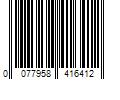 0 077958 416412